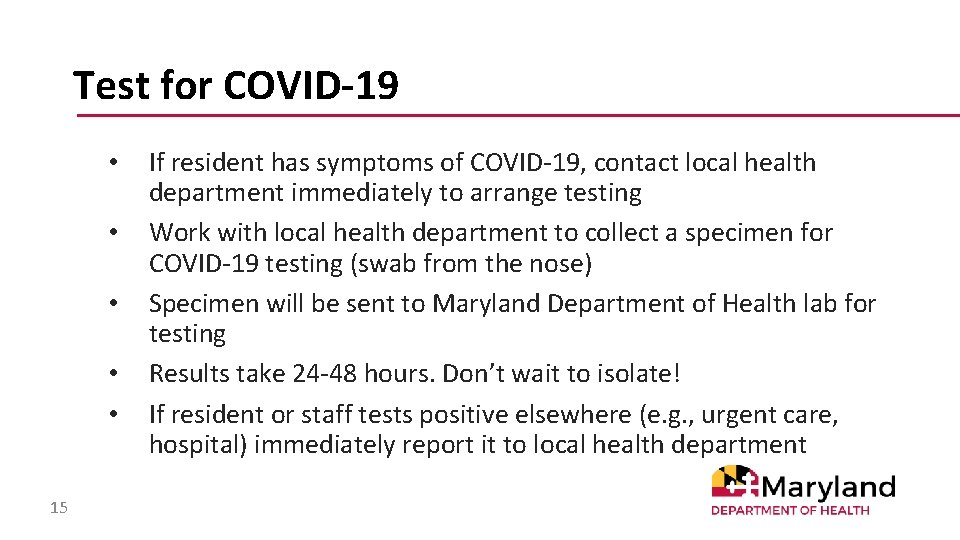 Test for COVID-19

• If resident has symptoms of COVID-19, contact local health department immediately to arrange testing
• Work with local health department to collect a specimen for COVID-19 testing (swab from the nose)
• Specimen will be sent to Maryland Department of Health lab for testing
• Results take 24-48 hours. Don't wait to isolate!
• If resident or staff tests positive elsewhere (e.g., urgent care, hospital) immediately report it to local health department

15

Maryland
DEPARTMENT OF HEALTH